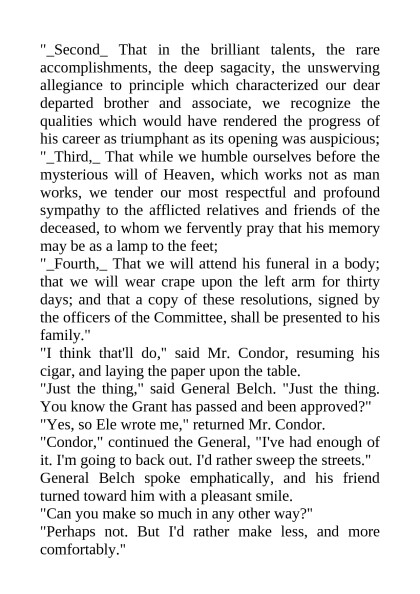 "_Second_ That in the brilliant talents, the rare accomplishments, the deep sagacity, the unswerving allegiance to principle which characterized our dear departed brother and associate, we recognize the qualities which would have rendered the progress of his career as triumphant as its opening was auspicious;

"_Third,_ That while we humble ourselves before the mysterious will of Heaven, which works not as man works, we tender our most respectful and profound sympathy to the afflicted relatives and friends of the deceased, to whom we fervently pray that his memory may be as a lamp to the feet;

"_Fourth,_ That we will attend his funeral in a body; that we will wear crape upon the left arm for thirty days; and that a copy of these resolutions, signed by the officers of the Committee, shall be presented to his family."

"I think that'll do," said Mr. Condor, resuming his cigar, and laying the paper upon the table.

"Just the thing," said General Belch. "Just the thing. You know the Grant has passed and been approved?"

"Yes, so Ele wrote me," returned Mr. Condor.

"Condor," continued the General, "I've had enough of it. I'm going to back out. I'd rather sweep the streets."

General Belch spoke emphatically, and his friend turned toward him with a pleasant smile.

"Can you make so much in any other way?"

"Perhaps not. But I'd rather make less, and more comfortably."